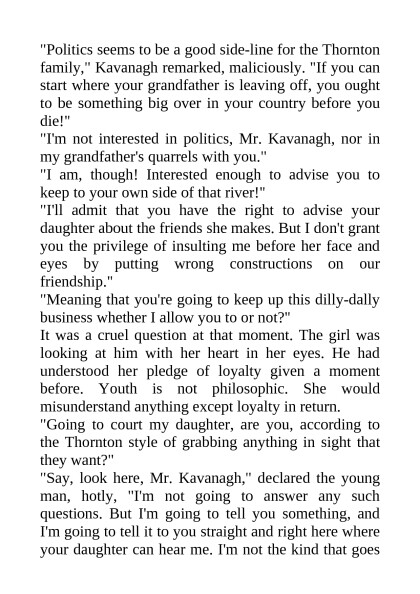 "Politics seems to be a good side-line for the Thornton family," Kavanagh remarked, maliciously. "If you can start where your grandfather is leaving off, you ought to be something big over in your country before you die!"

"I'm not interested in politics, Mr. Kavanagh, nor in my grandfather's quarrels with you."

"I am, though! Interested enough to advise you to keep to your own side of that river!"

"I'll admit that you have the right to advise your daughter about the friends she makes. But I don't grant you the privilege of insulting me before her face and eyes by putting wrong constructions on our friendship."

"Meaning that you're going to keep up this dilly-dally business whether I allow you to or not?"

It was a cruel question at that moment. The girl was looking at him with her heart in her eyes. He had understood her pledge of loyalty given a moment before. Youth is not philosophic. She would misunderstand anything except loyalty in return.

"Going to court my daughter, are you, according to the Thornton style of grabbing anything in sight that they want?"

"Say, look here, Mr. Kavanagh," declared the young man, hotly, "I'm not going to answer any such questions. But I'm going to tell you something, and I'm going to tell it to you straight and right here where your daughter can hear me. I'm not the kind that goes